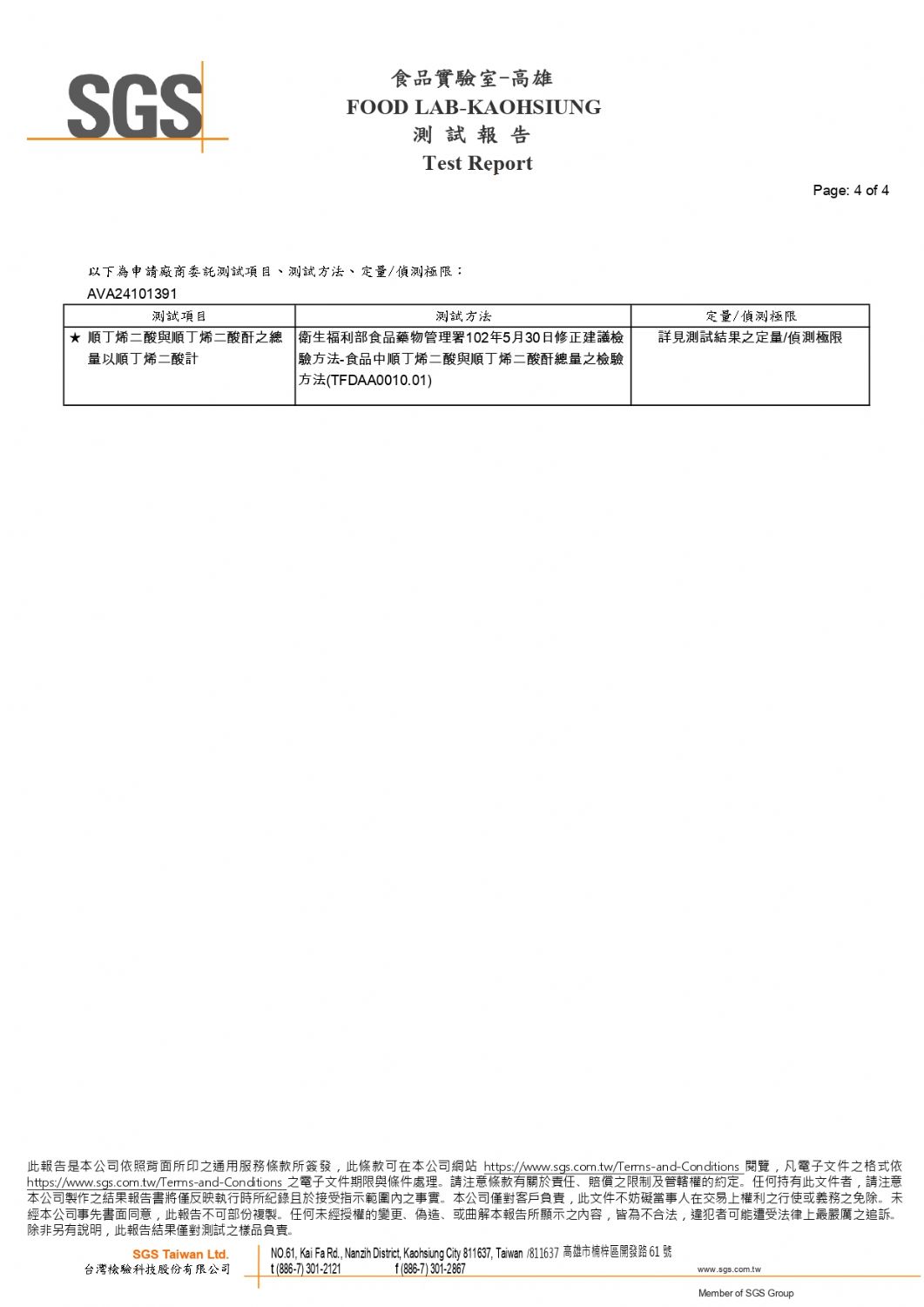 SGS

食品實驗室-高雄
FOOD LAB-KAOHSIUNG
測 試 報 告
Test Report

Page: 4 of 4

以下為申請廠商委託測試項目、測試方法、定量/偵測極限：
AVA24101391

| 測試項目 | 測試方法 | 定量/偵測極限 |
|---|---|---|
| ★ 順丁烯二酸與順丁烯二酸酐之總量以順丁烯二酸計 | 衛生福利部食品藥物管理署102年5月30日修正建議檢驗方法-食品中順丁烯二酸與順丁烯二酸酐總量之檢驗方法(TFDAA0010.01) | 詳見測試結果之定量/偵測極限 |

此報告是本公司依照背面所印之通用服務條款所簽發，此條款可在本公司網站 https://www.sgs.com.tw/Terms-and-Conditions 閱覽，凡電子文件之格式依 https://www.sgs.com.tw/Terms-and-Conditions 之電子文件期限與條件處理。請注意條款有關於責任、賠償之限制及管轄權的約定。任何持有此文件者，請注意本公司製作之結果報告書將僅反映執行時所紀錄且於接受指示範圍內之事實。本公司僅對客戶負責，此文件不妨礙當事人在交易上權利之行使或義務之免除。未經本公司事先書面同意，此報告不可部份複製。任何未經授權的變更、偽造、或曲解本報告所顯示之內容，皆為不合法，違犯者可能遭受法律上最嚴厲之追訴。除非另有說明，此報告結果僅對測試之樣品負責。

SGS Taiwan Ltd.
台灣檢驗科技股份有限公司
NO.61, Kai Fa Rd., Nanzih District, Kaohsiung City 811637, Taiwan /811637 高雄市楠梓區開發路 61 號
t (886-7) 301-2121 f (886-7) 301-2867
www.sgs.com.tw
Member of SGS Group